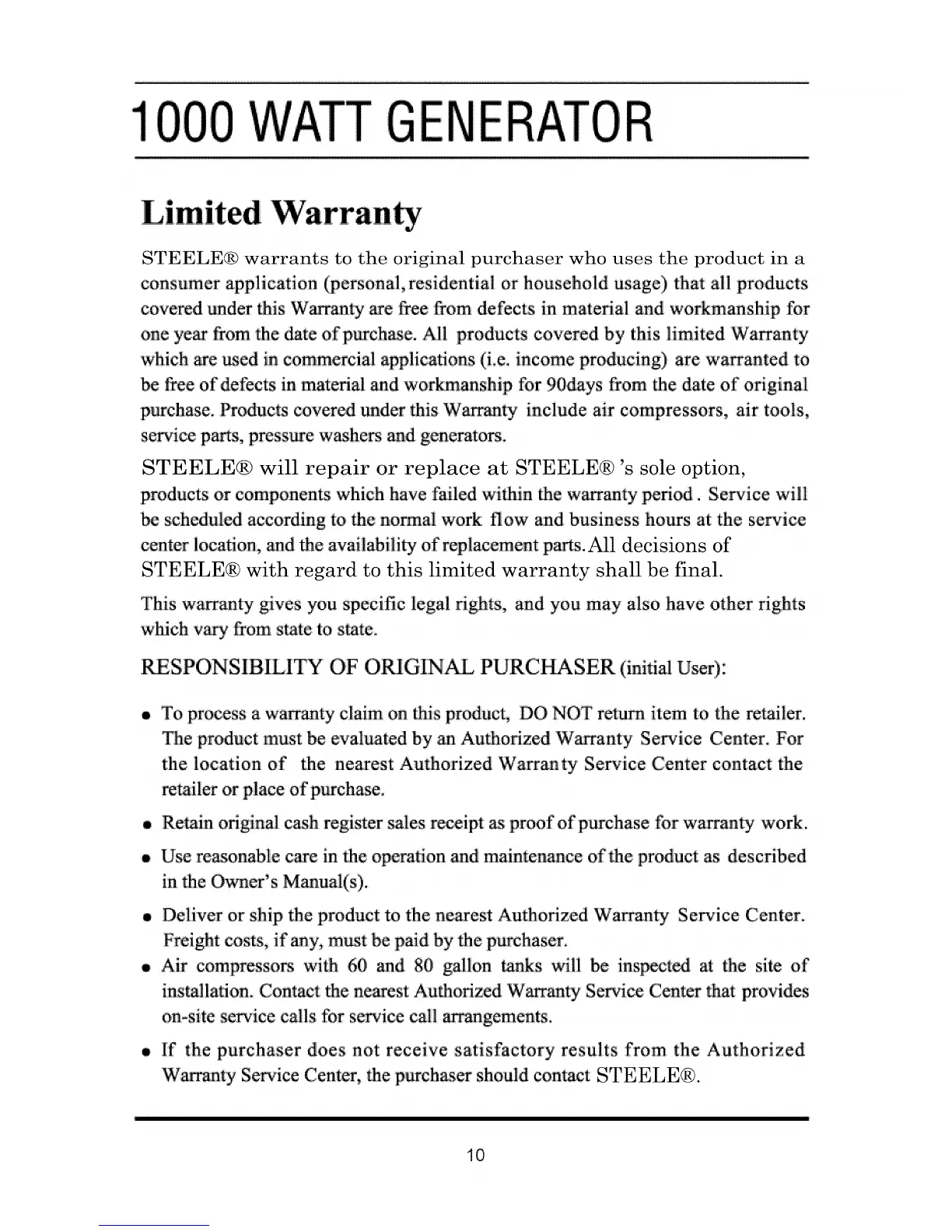 1000 WATT GENERATOR

Limited Warranty

STEELE® warrants to the original purchaser who uses the product in a consumer application (personal,residential or household usage) that all products covered under this Warranty are free from defects in material and workmanship for one year from the date of purchase. All products covered by this limited Warranty which are used in commercial applications (i.e. income producing) are warranted to be free of defects in material and workmanship for 90days from the date of original purchase. Products covered under this Warranty include air compressors, air tools, service parts, pressure washers and generators.

STEELE® will repair or replace at STEELE® 's sole option, products or components which have failed within the warranty period . Service will be scheduled according to the normal work flow and business hours at the service center location, and the availability of replacement parts.All decisions of STEELE® with regard to this limited warranty shall be final.

This warranty gives you specific legal rights, and you may also have other rights which vary from state to state.

RESPONSIBILITY OF ORIGINAL PURCHASER (initial User):

• To process a warranty claim on this product, DO NOT return item to the retailer. The product must be evaluated by an Authorized Warranty Service Center. For the location of the nearest Authorized Warranty Service Center contact the retailer or place of purchase.

• Retain original cash register sales receipt as proof of purchase for warranty work.

• Use reasonable care in the operation and maintenance of the product as described in the Owner's Manual(s).

• Deliver or ship the product to the nearest Authorized Warranty Service Center. Freight costs, if any, must be paid by the purchaser.

• Air compressors with 60 and 80 gallon tanks will be inspected at the site of installation. Contact the nearest Authorized Warranty Service Center that provides on-site service calls for service call arrangements.

• If the purchaser does not receive satisfactory results from the Authorized Warranty Service Center, the purchaser should contact STEELE®.

10